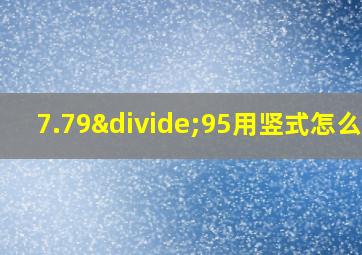 7.79&divide;95用竖式怎么